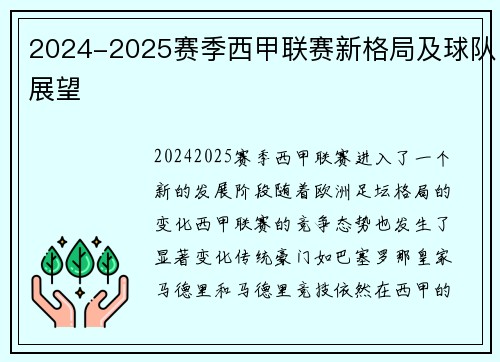 2024-2025赛季西甲联赛新格局及球队展望

20242025赛季西甲联赛进入了一个新的发展阶段随着欧洲足坛格局的变化西甲联赛的竞争态势也发生了显著变化传统豪门如巴塞罗那皇家马德里和马德里竞技依然在西甲的